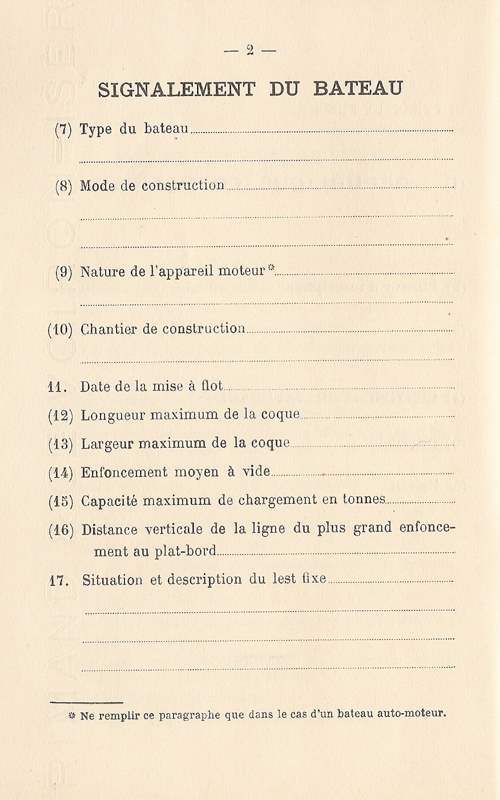 — 2 —

SIGNALEMENT DU BATEAU

(7) Type du bateau

(8) Mode de construction

(9) Nature de l'appareil moteur*

(10) Chantier de construction

11. Date de la mise à flot

(12) Longueur maximum de la coque

(13) Largeur maximum de la coque

(14) Enfoncement moyen à vide

(15) Capacité maximum de chargement en tonnes

(16) Distance verticale de la ligne du plus grand enfoncement au plat-bord

17. Situation et description du lest fixe

* Ne remplir ce paragraphe que dans le cas d'un bateau auto-moteur.